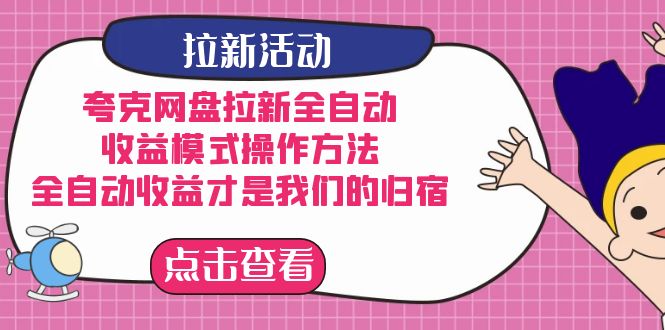 拉新活动

夸克网盘拉新全自动
收益模式操作方法
全自动收益才是我们的归宿

点击查看